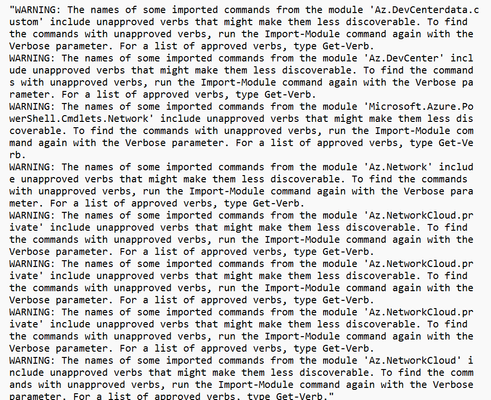 "WARNING: The names of some imported commands from the module 'Az.DevCenterdata.custom' include unapproved verbs that might make them less discoverable. To find the commands with unapproved verbs, run the Import-Module command again with the Verbose parameter. For a list of approved verbs, type Get-Verb.
WARNING: The names of some imported commands from the module 'Az.DevCenter' include unapproved verbs that might make them less discoverable. To find the commands with unapproved verbs, run the Import-Module command again with the Verbose parameter. For a list of approved verbs, type Get-Verb.
WARNING: The names of some imported commands from the module 'Microsoft.Azure.PowerShell.Cmdlets.Network' include unapproved verbs that might make them less discoverable. To find the commands with unapproved verbs, run the Import-Module command again with the Verbose parameter. For a list of approved verbs, type Get-Verb.
WARNING: The names of some imported commands from the module 'Az.Network' include unapproved verbs that might make them less discoverable. To find the commands with unapproved verbs, run the Import-Module command again with the Verbose parameter. For a list of approved verbs, type Get-Verb.
WARNING: The names of some imported commands from the module 'Az.NetworkCloud.private' include unapproved verbs that might make them less discoverable. To find the commands with unapproved verbs, run the Import-Module command again with the Verbose parameter. For a list of approved verbs, type Get-Verb.
WARNING: The names of some imported commands from the module 'Az.NetworkCloud.private' include unapproved verbs that might make them less discoverable. To find the commands with unapproved verbs, run the Import-Module command again with the Verbose parameter. For a list of approved verbs, type Get-Verb.
WARNING: The names of some imported commands from the module 'Az.NetworkCloud.private' include unapproved verbs that might make them less discoverable. To find the commands with unapproved verbs, run the Import-Module command again with the Verbose parameter. For a list of approved verbs, type Get-Verb.
WARNING: The names of some imported commands from the module 'Az.NetworkCloud' include unapproved verbs that might make them less discoverable. To find the commands with unapproved verbs, run the Import-Module command again with the Verbose parameter. For a list of approved verbs, type Get-Verb."